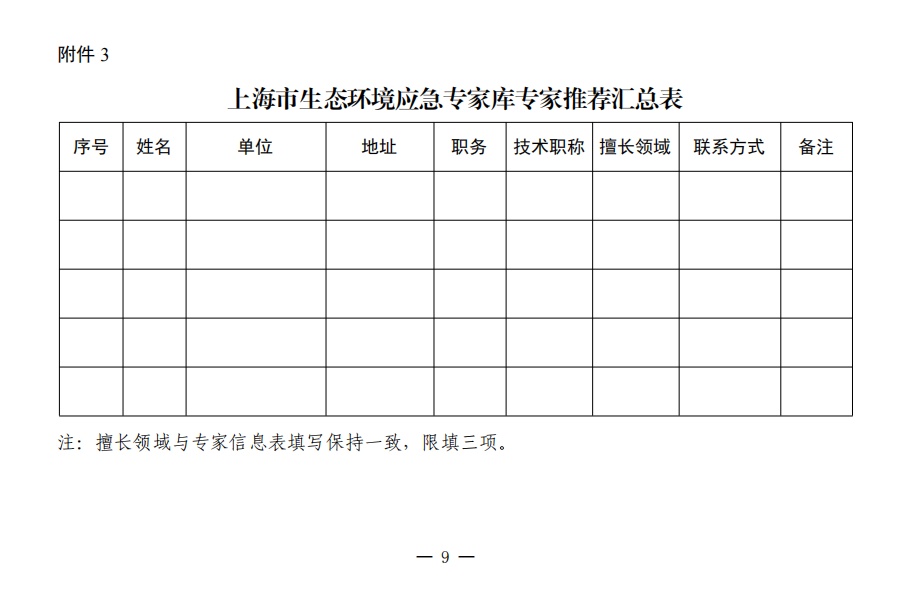 附件 3

上海市生态环境应急专家库专家推荐汇总表

| 序号 | 姓名 | 单位 | 地址 | 职务 | 技术职称 | 擅长领域 | 联系方式 | 备注 |
|---|---|---|---|---|---|---|---|---|
| | | | | | | | | |
| | | | | | | | | |
| | | | | | | | | |
| | | | | | | | | |
| | | | | | | | | |

注：擅长领域与专家信息表填写保持一致，限填三项。

— 9 —